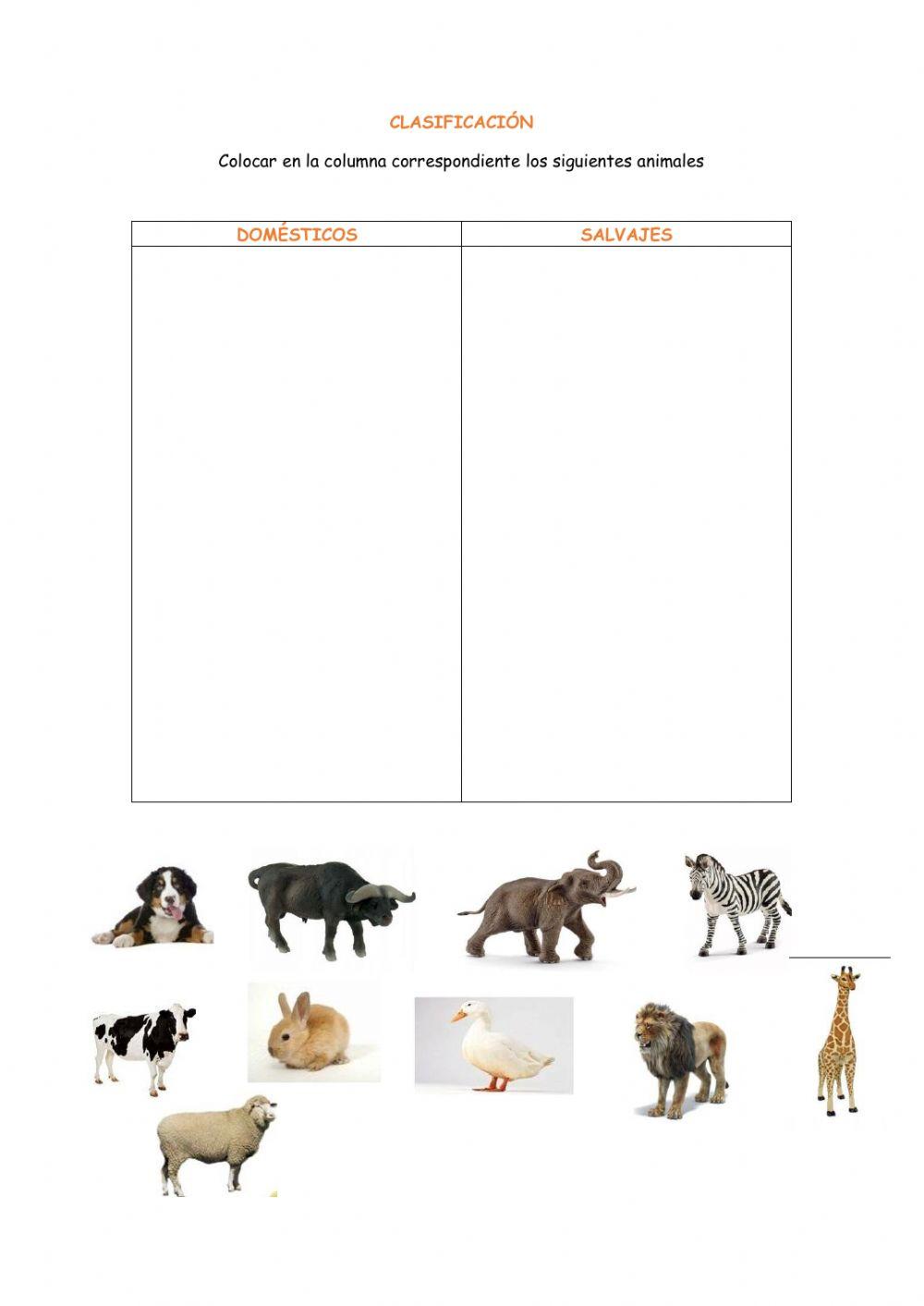 CLASIFICACIÓN

Colocar en la columna correspondiente los siguientes animales

| DOMÉSTICOS | SALVAJES |
|---|---|
|  |  |